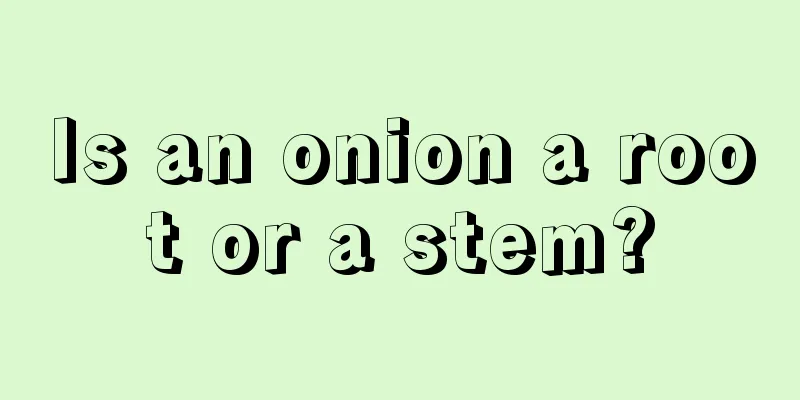 Is an onion a root or a stem?